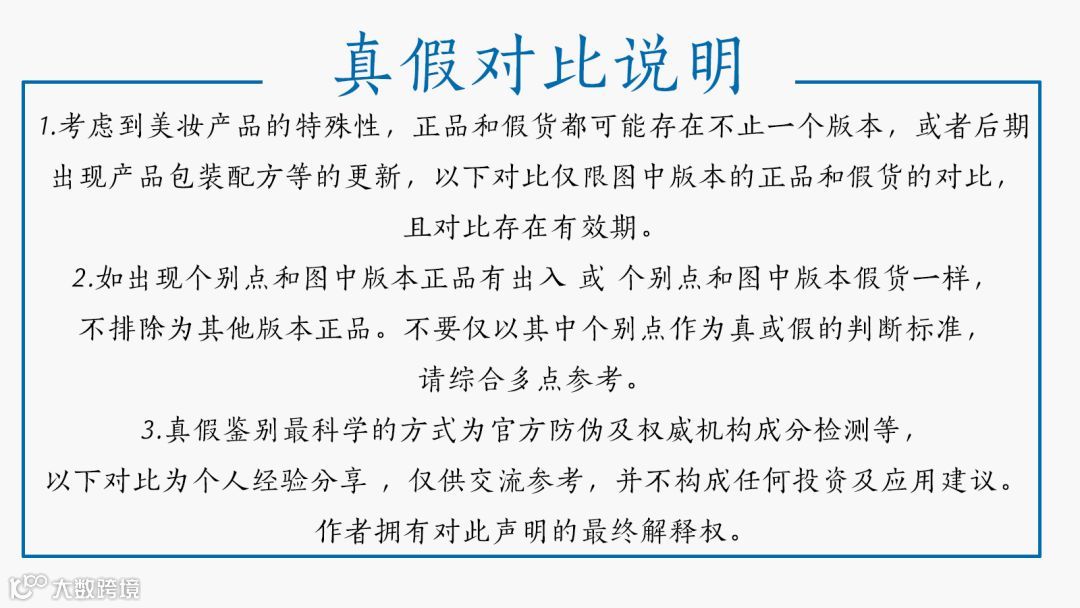 真假对比说明

1.考虑到美妆产品的特殊性，正品和假货都可能存在不止一个版本，或者后期出现产品包装配方等的更新，以下对比仅限图中版本的正品和假货的对比，且对比存在有效期。

2.如出现个别点和图中版本正品有出入 或 个别点和图中版本假货一样，不排除为其他版本正品。不要仅以其中个别点作为真或假的判断标准，请综合多点参考。

3.真假鉴别最科学的方式为官方防伪及权威机构成分检测等，以下对比为个人经验分享 ，仅供交流参考，并不构成任何投资及应用建议。作者拥有对此声明的最终解释权。

大数跨境